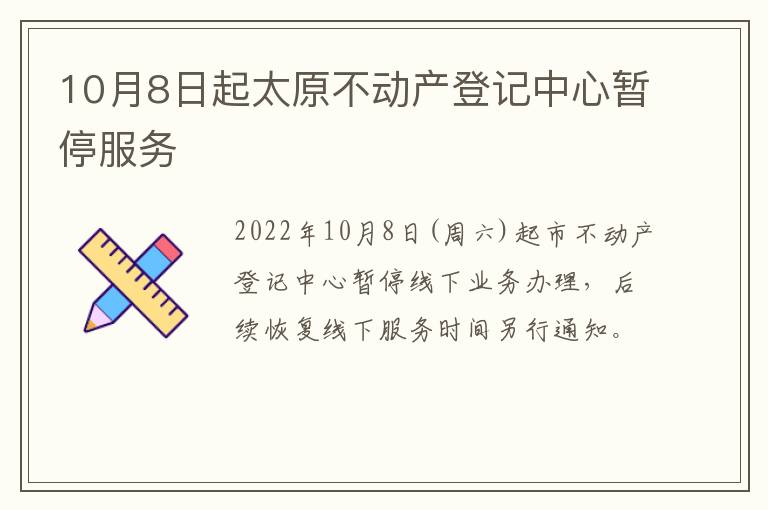 10月8日起太原不动产登记中心暂停服务

2022年10月8日(周六)起市不动产登记中心暂停线下业务办理，后续恢复线下服务时间另行通知。